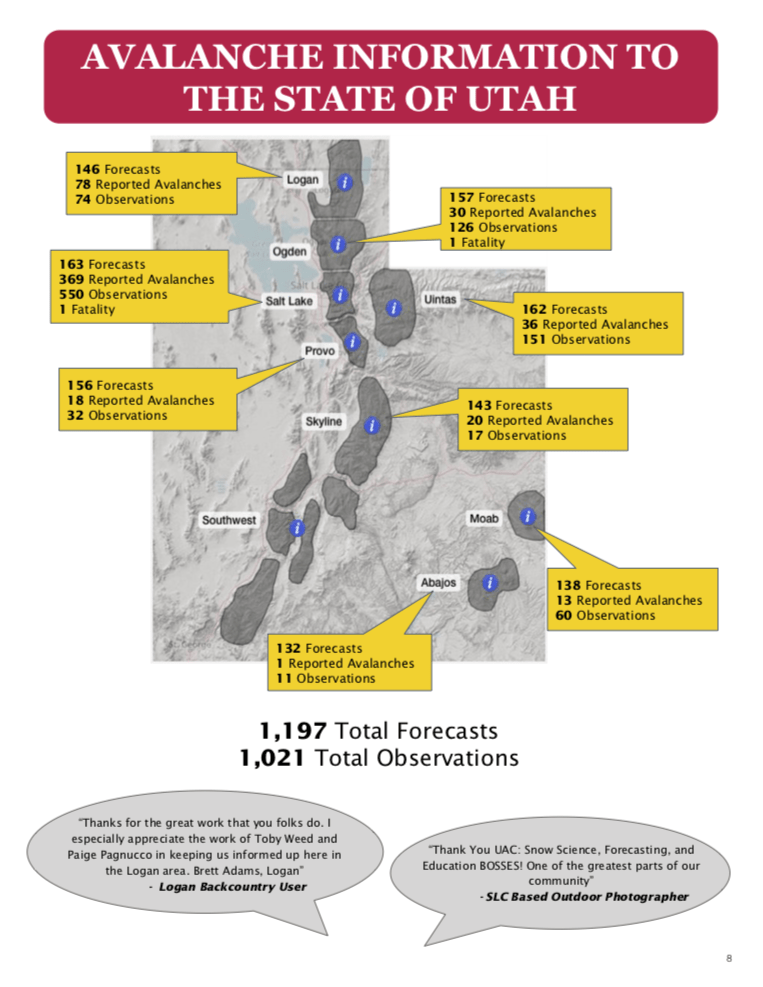 AVALANCHE INFORMATION TO THE STATE OF UTAH

146 Forecasts
78 Reported Avalanches
74 Observations

Logan

157 Forecasts
30 Reported Avalanches
126 Observations
1 Fatality

Ogden

163 Forecasts
369 Reported Avalanches
550 Observations
1 Fatality

Salt Lake

Uintas

162 Forecasts
36 Reported Avalanches
151 Observations

Provo

156 Forecasts
18 Reported Avalanches
32 Observations

Skyline

143 Forecasts
20 Reported Avalanches
17 Observations

Southwest

Moab

Abajos

138 Forecasts
13 Reported Avalanches
60 Observations

132 Forecasts
1 Reported Avalanches
11 Observations

1,197 Total Forecasts
1,021 Total Observations

"Thanks for the great work that you folks do. I especially appreciate the work of Toby Weed and Paige Pagnucco in keeping us informed up here in the Logan area. Brett Adams, Logan"
- Logan Backcountry User

"Thank You UAC: Snow Science, Forecasting, and Education BOSSES! One of the greatest parts of our community"
- SLC Based Outdoor Photographer

8